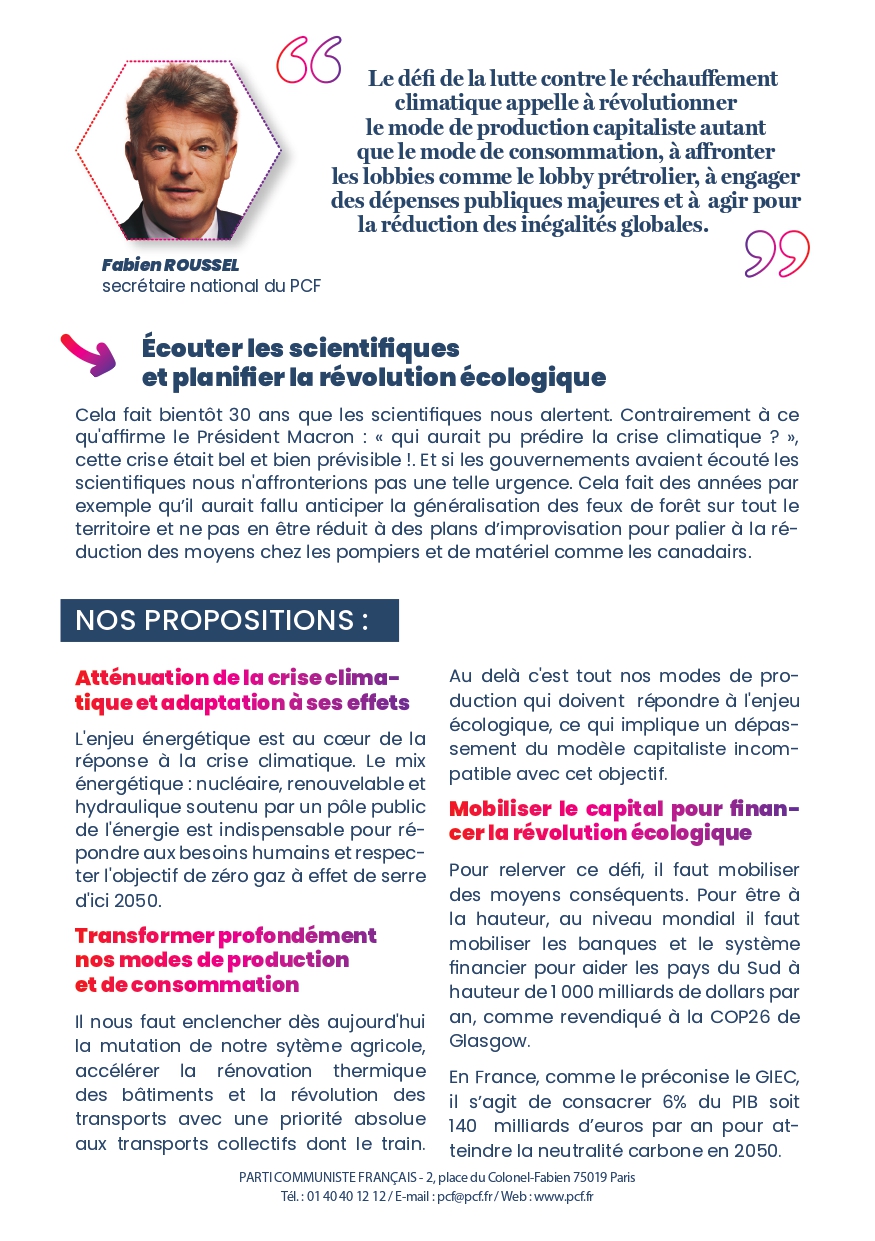 Le défi de la lutte contre le réchauffement climatique appelle à révolutionner le mode de production capitaliste autant que le mode de consommation, à affronter les lobbies comme le lobby prétrolier, à engager des dépenses publiques majeures et à agir pour la réduction des inégalités globales.

Fabien ROUSSEL
secrétaire national du PCF

Écouter les scientifiques et planifier la révolution écologique

Cela fait bientôt 30 ans que les scientifiques nous alertent. Contrairement à ce qu'affirme le Président Macron : « qui aurait pu prédire la crise climatique ? », cette crise était bel et bien prévisible !. Et si les gouvernements avaient écouté les scientifiques nous n'affronterions pas une telle urgence. Cela fait des années par exemple qu'il aurait fallu anticiper la généralisation des feux de forêt sur tout le territoire et ne pas en être réduit à des plans d'improvisation pour palier à la réduction des moyens chez les pompiers et de matériel comme les canadairs.

NOS PROPOSITIONS :

Atténuation de la crise climatique et adaptation à ses effets

L'enjeu énergétique est au cœur de la réponse à la crise climatique. Le mix énergétique : nucléaire, renouvelable et hydraulique soutenu par un pôle public de l'énergie est indispensable pour répondre aux besoins humains et respecter l'objectif de zéro gaz à effet de serre d'ici 2050.

Transformer profondément nos modes de production et de consommation

Il nous faut enclencher dès aujourd'hui la mutation de notre sytème agricole, accélérer la rénovation thermique des bâtiments et la révolution des transports avec une priorité absolue aux transports collectifs dont le train.

Au delà c'est tout nos modes de production qui doivent répondre à l'enjeu écologique, ce qui implique un dépassement du modèle capitaliste incompatible avec cet objectif.

Mobiliser le capital pour financer la révolution écologique

Pour relerver ce défi, il faut mobiliser des moyens conséquents. Pour être à la hauteur, au niveau mondial il faut mobiliser les banques et le système financier pour aider les pays du Sud à hauteur de 1 000 milliards de dollars par an, comme revendiqué à la COP26 de Glasgow.

En France, comme le préconise le GIEC, il s'agit de consacrer 6% du PIB soit 140 milliards d'euros par an pour atteindre la neutralité carbone en 2050.

PARTI COMMUNISTE FRANÇAIS - 2, place du Colonel-Fabien 75019 Paris
Tél. : 01 40 40 12 12 / E-mail : pcf@pcf.fr / Web : www.pcf.fr